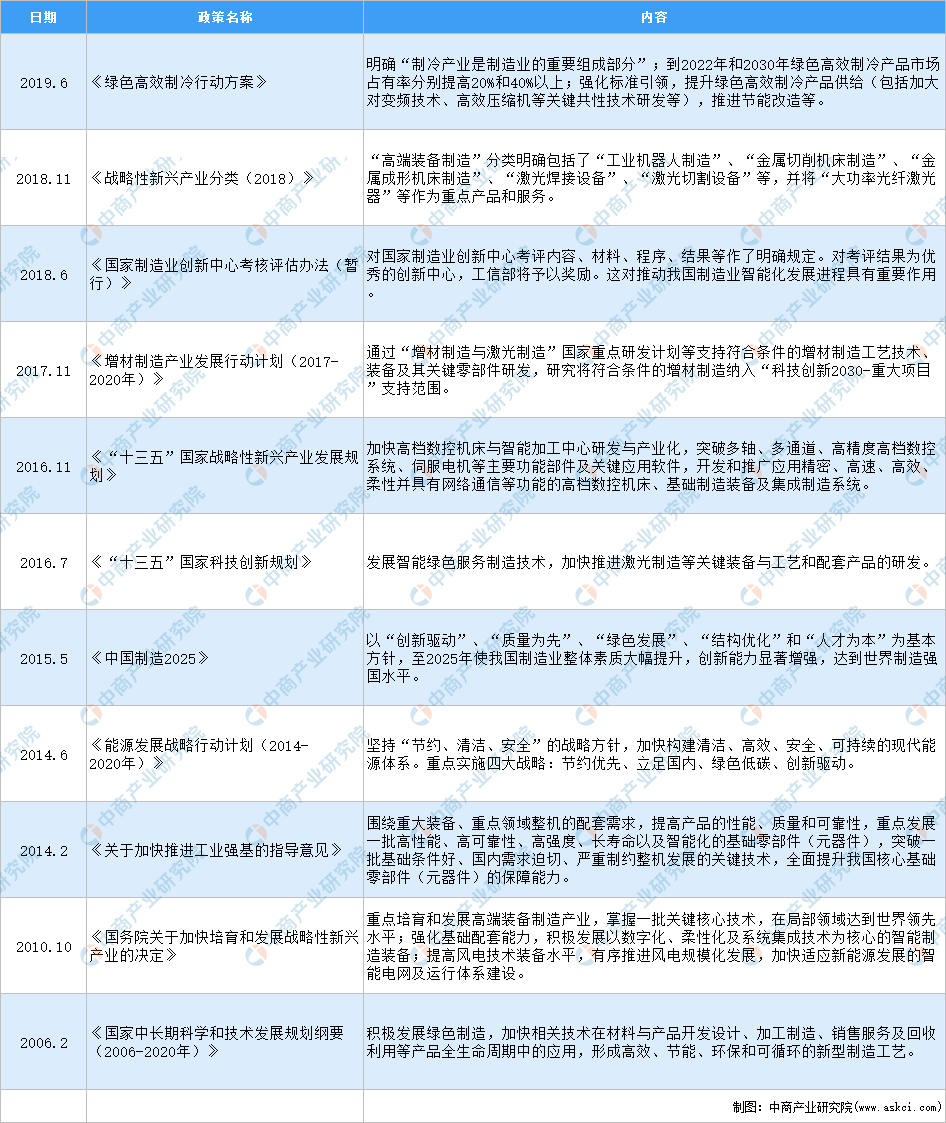 | 日期 | 政策名称 | 内容 |
|---|---|---|
| 2019.6 | 《绿色高效制冷行动方案》 | 明确“制冷产业是制造业的重要组成部分”；到2022年和2030年绿色高效制冷产品市场占有率分别提高20%和40%以上；强化标准引领，提升绿色高效制冷产品供给（包括加大对变频技术、高效压缩机等关键共性技术研发等），推进节能改造等。 |
| 2018.11 | 《战略性新兴产业分类（2018）》 | “高端装备制造”分类明确包括了“工业机器人制造”、“金属切削机床制造”、“金属成形机床制造”、“激光焊接设备”、“激光切割设备”等，并将“大功率光纤激光器”等作为重点产品和服务。 |
| 2018.6 | 《国家制造业创新中心考核评估办法（暂行）》 | 对国家制造业创新中心考评内容、材料、程序、结果等作了明确规定。对考评结果为优秀的创新中心，工信部将予以奖励。这对推动我国制造业智能化发展进程具有重要作用。 |
| 2017.11 | 《增材制造产业发展行动计划（2017-2020年）》 | 通过“增材制造与激光制造”国家重点研发计划等支持符合条件的增材制造工艺技术、装备及其关键零部件研发，研究将符合条件的增材制造纳入“科技创新2030-重大项目”支持范围。 |
| 2016.11 | 《“十三五”国家战略性新兴产业发展规划》 | 加快高档数控机床与智能加工中心研发与产业化，突破多轴、多通道、高精度高档数控系统、伺服电机等主要功能部件及关键应用软件，开发和推广应用精密、高速、高效、柔性并具有网络通信等功能的高档数控机床、基础制造装备及集成制造系统。 |
| 2016.7 | 《“十三五”国家科技创新规划》 | 发展智能绿色服务制造技术，加快推进激光制造等关键装备与工艺和配套产品的研发。 |
| 2015.5 | 《中国制造2025》 | 以“创新驱动”、“质量为先”、“绿色发展”、“结构优化”和“人才为本”为基本方针，至2025年使我国制造业整体素质大幅提升，创新能力显著增强，达到世界制造强国水平。 |
| 2014.6 | 《能源发展战略行动计划（2014-2020年）》 | 坚持“节约、清洁、安全”的战略方针，加快构建清洁、高效、安全、可持续的现代能源体系。重点实施四大战略：节约优先、立足国内、绿色低碳、创新驱动。 |
| 2014.2 | 《关于加快推进工业强基的指导意见》 | 围绕重大装备、重点领域整机的配套需求，提高产品的性能、质量和可靠性，重点发展一批高性能、高可靠性、高强度、长寿命以及智能化的基础零部件（元器件），突破一批基础条件好、国内需求迫切、严重制约整机发展的关键技术，全面提升我国核心基础零部件（元器件）的保障能力。 |
| 2010.10 | 《国务院关于加快培育和发展战略性新兴产业的决定》 | 重点培育和发展高端装备制造产业，掌握一批关键核心技术，在局部领域达到世界领先水平；强化基础配套能力，积极发展以数字化、柔性化及系统集成技术为核心的智能制造装备；提高风电技术装备水平，有序推进风电规模化发展，加快适应新能源发展的智能电网及运行体系建设。 |
| 2006.2 | 《国家中长期科学和技术发展规划纲要（2006-2020年）》 | 积极发展绿色制造，加快相关技术在材料与产品开发设计、加工制造、销售服务及回收利用等产品全生命周期中的应用，形成高效、节能、环保和可循环的新型制造工艺。 |

制图：中商产业研究院（www.askci.com）